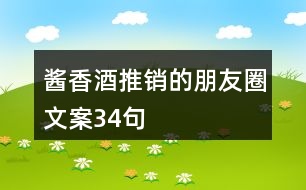 酱香酒推销的朋友圈文案34句